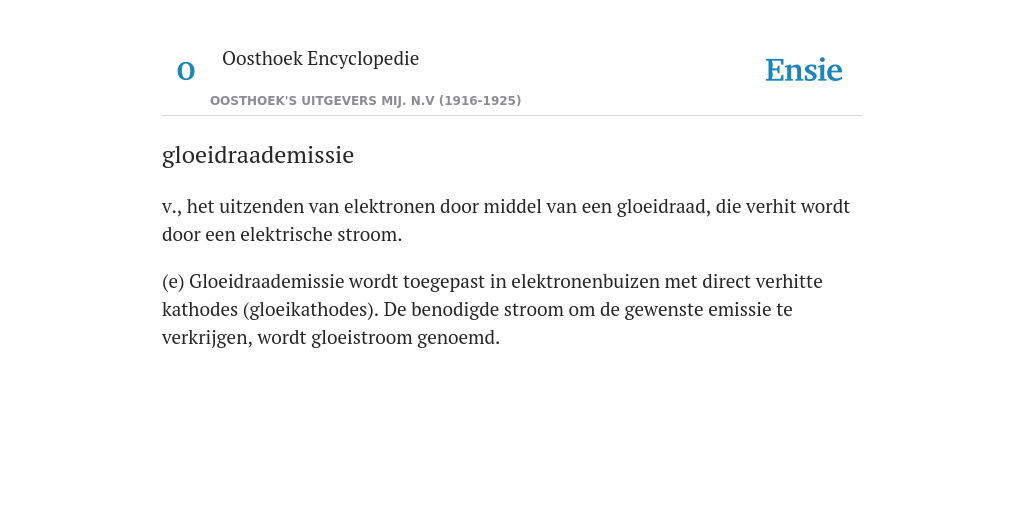 O

Oosthoek Encyclopedie

OOSTHOEK'S UITGEVERS MIJ. N.V (1916-1925)

Ensie

gloeidraademissie

v., het uitzenden van elektronen door middel van een gloeidraad, die verhit wordt door een elektrische stroom.

(e) Gloeidraademissie wordt toegepast in elektronenbuizen met direct verhitte kathodes (gloeikathodes). De benodigde stroom om de gewenste emissie te verkrijgen, wordt gloeistroom genoemd.